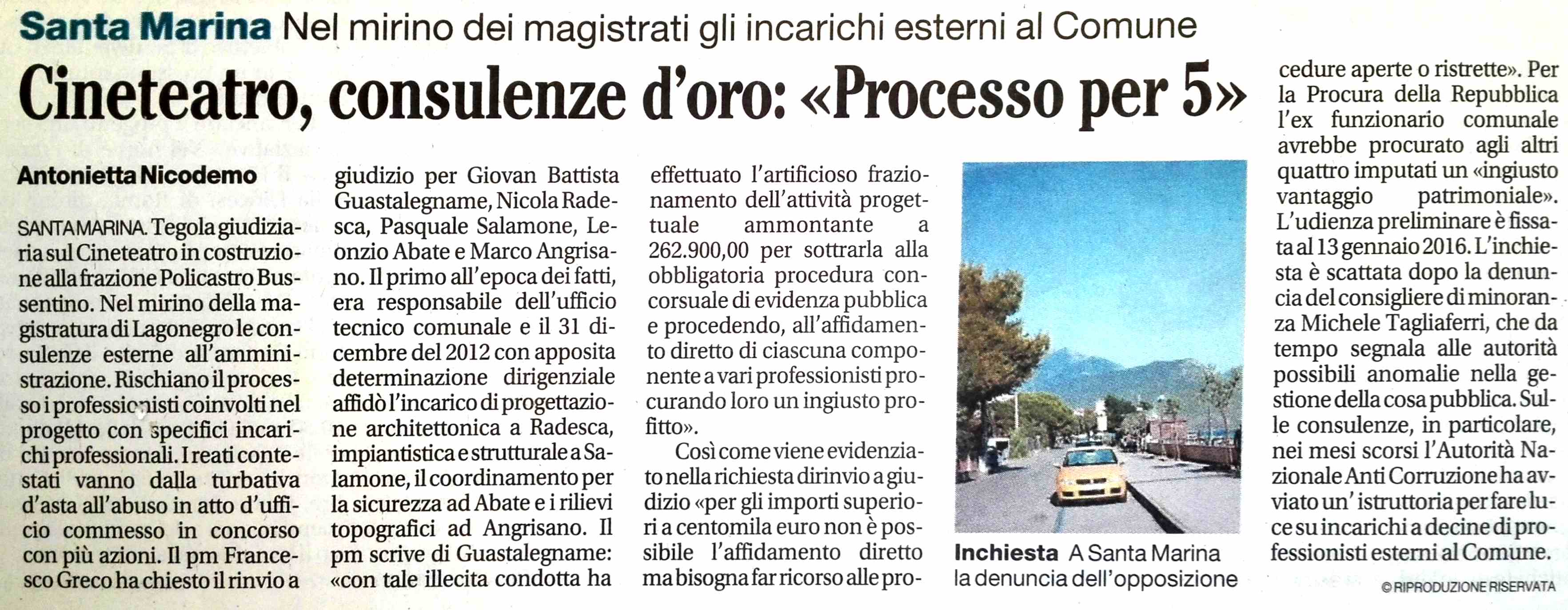 Santa Marina Nel mirino dei magistrati gli incarichi esterni al Comune

Cineteatro, consulenze d'oro: «Processo per 5»

Antonietta Nicodemo

SANTA MARINA. Tegola giudiziaria sul Cineteatro in costruzione alla frazione Policastro Bussentino. Nel mirino della magistratura di Lagonegro le consulenze esterne all'amministrazione. Rischiano il processo i professionisti coinvolti nel progetto con specifici incarichi professionali. I reati contestati vanno dalla turbativa d'asta all'abuso in atto d'ufficio commesso in concorso con più azioni. Il pm Francesco Greco ha chiesto il rinvio a giudizio per Giovan Battista Guastalegname, Nicola Radesca, Pasquale Salamone, Leonzio Abate e Marco Angrisano. Il primo all'epoca dei fatti, era responsabile dell'ufficio tecnico comunale e il 31 dicembre del 2012 con apposita determinazione dirigenziale affidò l'incarico di progettazione architettonica a Radesca, impiantistica e strutturale a Salamone, il coordinamento per la sicurezza ad Abate e i rilievi topografici ad Angrisano. Il pm scrive di Guastalegname: «con tale illecita condotta ha effettuato l'artificioso frazionamento dell'attività progettuale ammontante a 262.900,00 per sottrarla alla obbligatoria procedura concorsuale di evidenza pubblica e procedendo, all'affidamento diretto di ciascuna componente a vari professionisti procurando loro un ingiusto profitto».

Così come viene evidenziato nella richiesta di rinvio a giudizio «per gli importi superiori a centomila euro non è possibile l'affidamento diretto ma bisogna far ricorso alle procedure aperte o ristrette». Per la Procura della Repubblica l'ex funzionario comunale avrebbe procurato agli altri quattro imputati un «ingiusto vantaggio patrimoniale». L'udienza preliminare è fissata al 13 gennaio 2016. L'inchiesta è scattata dopo la denuncia del consigliere di minoranza Michele Tagliaferri, che da tempo segnala alle autorità possibili anomalie nella gestione della cosa pubblica. Sulle consulenze, in particolare, nei mesi scorsi l'Autorità Nazionale Anti Corruzione ha avviato un' istruttoria per fare luce su incarichi a decine di professionisti esterni al Comune.

Inchiesta A Santa Marina la denuncia dell'opposizione

© RIPRODUZIONE RISERVATA